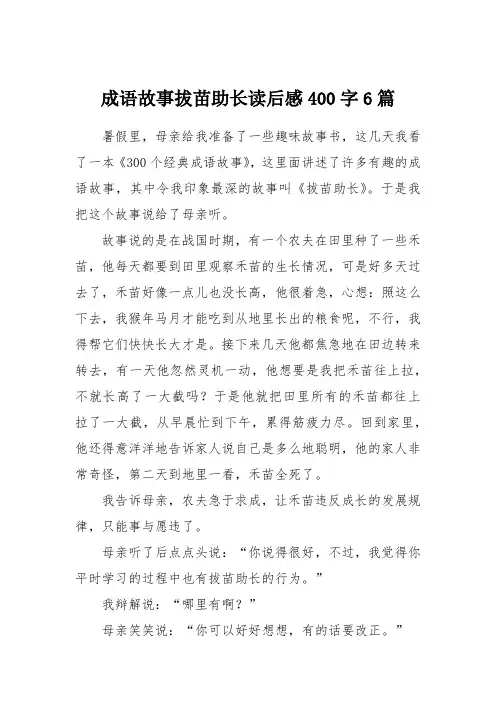 成语故事拔苗助长读后感400字6篇

暑假里，母亲给我准备了一些趣味故事书，这几天我看了一本《300个经典成语故事》，这里面讲述了许多有趣的成语故事，其中令我印象最深的故事叫《拔苗助长》。于是我把这个故事说给了母亲听。

故事说的是在战国时期，有一个农夫在田里种了一些禾苗，他每天都要到田里观察禾苗的生长情况，可是好多天过去了，禾苗好像一点儿也没长高，他很着急，心想：照这么下去，我猴年马月才能吃到从地里长出的粮食呢，不行，我得帮它们快快长大才是。接下来几天他都焦急地在田边转来转去，有一天他忽然灵机一动，他想要是我把禾苗往上拉，不就长高了一大截吗？于是他就把田里所有的禾苗都往上拉了一大截，从早晨忙到下午，累得筋疲力尽。回到家里，他还得意洋洋地告诉家人说自己是多么地聪明，他的家人非常奇怪，第二天到地里一看，禾苗全死了。

我告诉母亲，农夫急于求成，让禾苗违反成长的发展规律，只能事与愿违了。

母亲听了后点点头说：“你说得很好，不过，我觉得你平时学习的过程中也有拔苗助长的行为。”

我辩解说：“哪里有啊？”

母亲笑笑说：“你可以好好想想，有的话要改正。”